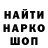 НАЙТИ
НАРКО
ШОП